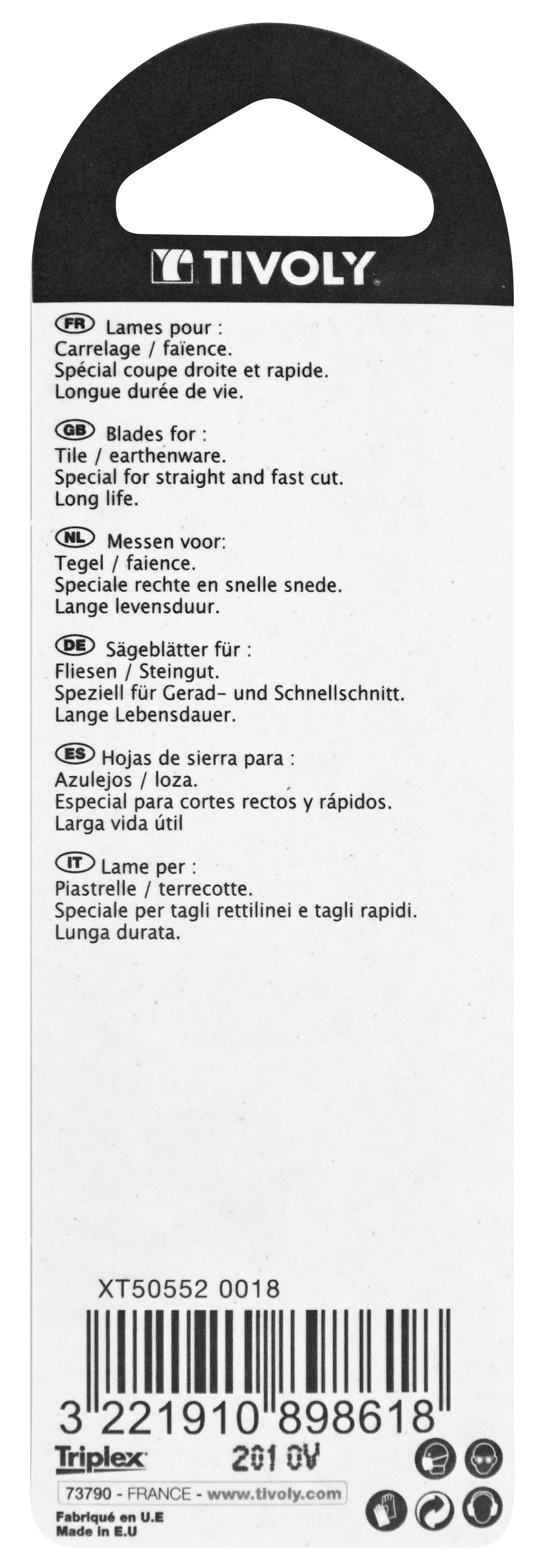 TIVOLY

FR Lames pour :
Carrelage / faïence.
Spécial coupe droite et rapide.
Longue durée de vie.

GB Blades for :
Tile / earthenware.
Special for straight and fast cut.
Long life.

NL Messen voor:
Tegel / faience.
Speciale rechte en snelle snede.
Lange levensduur.

DE Sägeblätter für :
Fliesen / Steingut.
Speziell für Gerad- und Schnellschnitt.
Lange Lebensdauer.

ES Hojas de sierra para :
Azulejos / loza.
Especial para cortes rectos y rápidos.
Larga vida útil

IT Lame per :
Piastrelle / terrecotte.
Speciale per tagli rettilinei e tagli rapidi.
Lunga durata.

XT50552 0018

3 221910 898618

Triplex

201 0V

73790 - FRANCE - www.tivoly.com

Fabriqué en U.E
Made in E.U